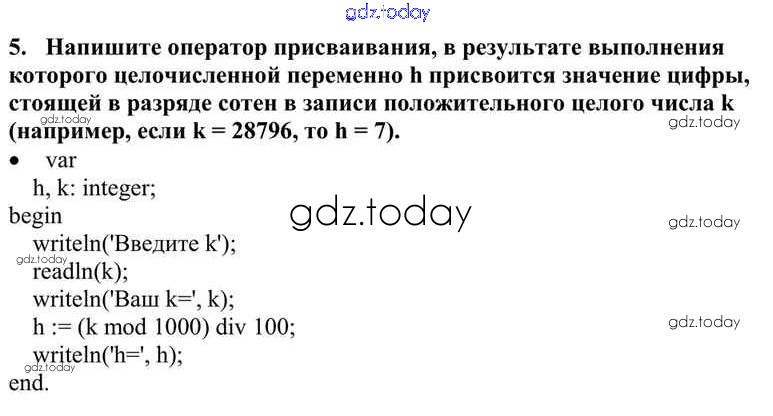 5. Напишите оператор присваивания, в результате выполнения которого целочисленной переменно h присвоится значение цифры, стоящей в разряде сотен в записи положительного целого числа k (например, если k = 28796, то h = 7).

• var
h, k: integer;
begin
writeln('Введите k');
readln(k);
writeln('Ваш k=', k);
h := (k mod 1000) div 100;
writeln('h=', h);
end.

gdz.today